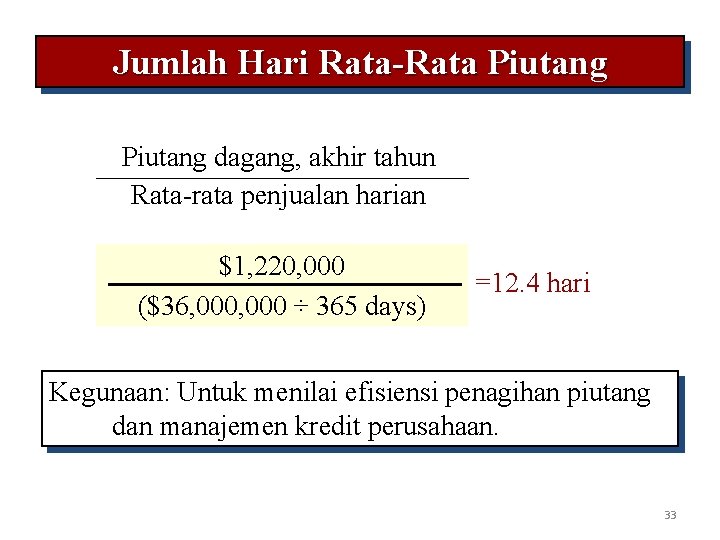 Jumlah Hari Rata-Rata Piutang

$\frac{\text{Piutang dagang, akhir tahun}}{\text{Rata-rata penjualan harian}}$

$\frac{\$1,220,000}{(\$36,000,000 \div 365 \text{ days})}$ =12.4 hari

Kegunaan: Untuk menilai efisiensi penagihan piutang dan manajemen kredit perusahaan.

33